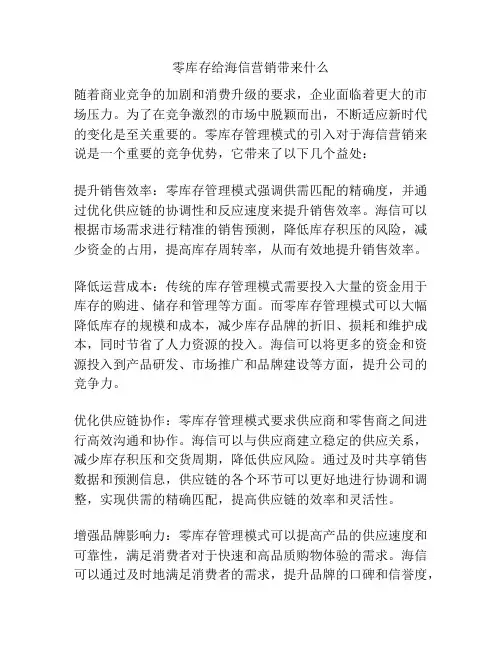 零库存给海信营销带来什么

随着商业竞争的加剧和消费升级的要求，企业面临着更大的市场压力。为了在竞争激烈的市场中脱颖而出，不断适应新时代的变化是至关重要的。零库存管理模式的引入对于海信营销来说是一个重要的竞争优势，它带来了以下几个益处：

提升销售效率：零库存管理模式强调供需匹配的精确度，并通过优化供应链的协调性和反应速度来提升销售效率。海信可以根据市场需求进行精准的销售预测，降低库存积压的风险，减少资金的占用，提高库存周转率，从而有效地提升销售效率。

降低运营成本：传统的库存管理模式需要投入大量的资金用于库存的购进、储存和管理等方面。而零库存管理模式可以大幅降低库存的规模和成本，减少库存品牌的折旧、损耗和维护成本，同时节省了人力资源的投入。海信可以将更多的资金和资源投入到产品研发、市场推广和品牌建设等方面，提升公司的竞争力。

优化供应链协作：零库存管理模式要求供应商和零售商之间进行高效沟通和协作。海信可以与供应商建立稳定的供应关系，减少库存积压和交货周期，降低供应风险。通过及时共享销售数据和预测信息，供应链的各个环节可以更好地进行协调和调整，实现供需的精确匹配，提高供应链的效率和灵活性。

增强品牌影响力：零库存管理模式可以提高产品的供应速度和可靠性，满足消费者对于快速和高品质购物体验的需求。海信可以通过及时地满足消费者的需求，提升品牌的口碑和信誉度，